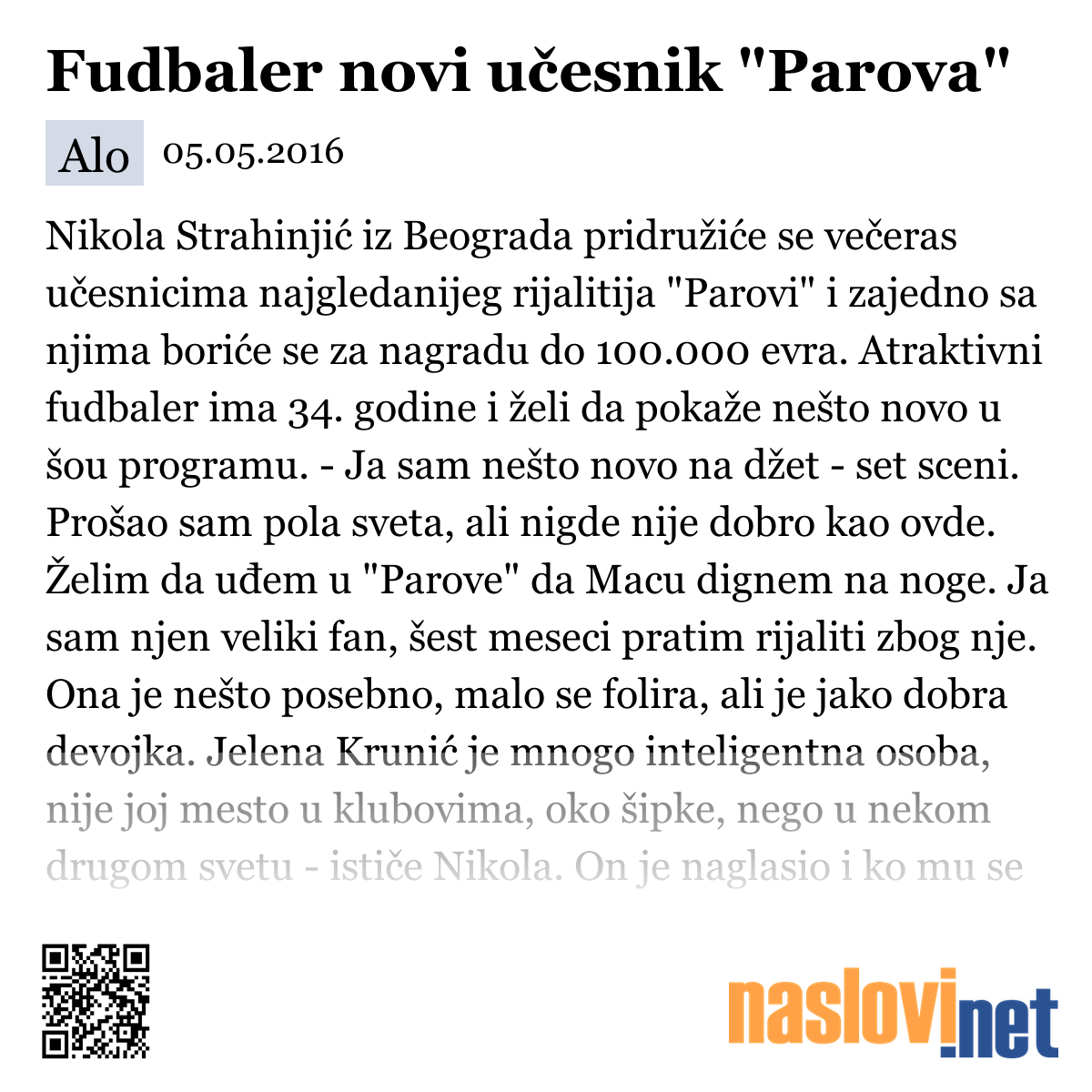 Fudbaler novi učesnik "Parova"

Alo 05.05.2016

Nikola Strahinjić iz Beograda pridružiće se večeras učesnicima najgledanijeg rijalitija "Parovi" i zajedno sa njima boriće se za nagradu do 100.000 evra. Atraktivni fudbaler ima 34. godine i želi da pokaže nešto novo u šou programu. - Ja sam nešto novo na džet - set sceni. Prošao sam pola sveta, ali nigde nije dobro kao ovde. Želim da uđem u "Parove" da Macu dignem na noge. Ja sam njen veliki fan, šest meseci pratim rijaliti zbog nje. Ona je nešto posebno, malo se folira, ali je jako dobra devojka. Jelena Krunić je mnogo inteligentna osoba, nije joj mesto u klubovima, oko šipke, nego u nekom drugom svetu - ističe Nikola. On je naglasio i ko mu se

naslovi.net